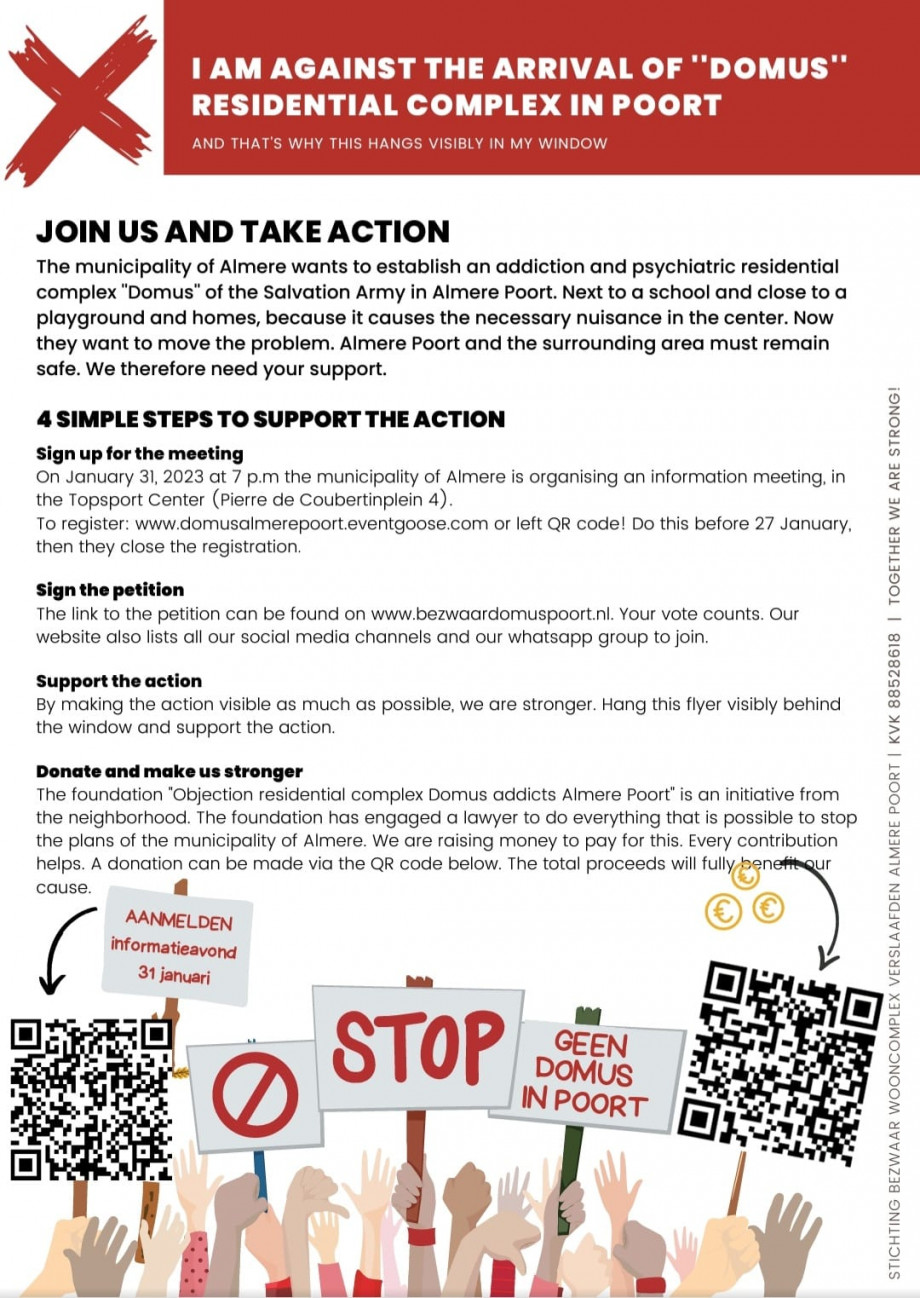 I AM AGAINST THE ARRIVAL OF "DOMUS" RESIDENTIAL COMPLEX IN POORT

AND THAT'S WHY THIS HANGS VISIBLY IN MY WINDOW

JOIN US AND TAKE ACTION

The municipality of Almere wants to establish an addiction and psychiatric residential complex "Domus" of the Salvation Army in Almere Poort. Next to a school and close to a playground and homes, because it causes the necessary nuisance in the center. Now they want to move the problem. Almere Poort and the surrounding area must remain safe. We therefore need your support.

4 SIMPLE STEPS TO SUPPORT THE ACTION

Sign up for the meeting

On January 31, 2023 at 7 p.m the municipality of Almere is organising an information meeting, in the Topsport Center (Pierre de Coubertinplein 4).
To register: www.domusalmerepoort.eventgoose.com or left QR code! Do this before 27 January, then they close the registration.

Sign the petition

The link to the petition can be found on www.bezwaardomuspoort.nl. Your vote counts. Our website also lists all our social media channels and our whatsapp group to join.

Support the action

By making the action visible as much as possible, we are stronger. Hang this flyer visibly behind the window and support the action.

Donate and make us stronger

The foundation "Objection residential complex Domus addicts Almere Poort" is an initiative from the neighborhood. The foundation has engaged a lawyer to do everything that is possible to stop the plans of the municipality of Almere. We are raising money to pay for this. Every contribution helps. A donation can be made via the QR code below. The total proceeds will fully benefit our cause.

AANMELDEN informatieavond 31 januari

STOP

GEEN DOMUS IN POORT

STICHTING BEZWAAR WOONCOMPLEX VERSLAAFDEN ALMERE POORT | KVK 88528618 | TOGETHER WE ARE STRONG!